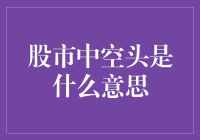 股市中空头是什么意思